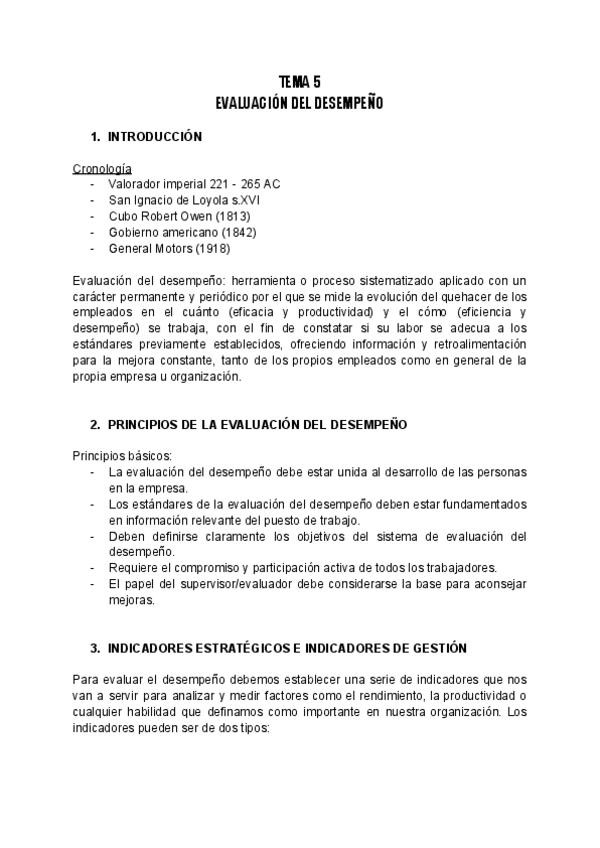 TEMA 5
EVALUACIÓN DEL DESEMPEÑO

1. INTRODUCCIÓN

Cronología
- Valorador imperial 221 - 265 AC
- San Ignacio de Loyola s.XVI
- Cubo Robert Owen (1813)
- Gobierno americano (1842)
- General Motors (1918)

Evaluación del desempeño: herramienta o proceso sistematizado aplicado con un carácter permanente y periódico por el que se mide la evolución del quehacer de los empleados en el cuánto (eficacia y productividad) y el cómo (eficiencia y desempeño) se trabaja, con el fin de constatar si su labor se adecua a los estándares previamente establecidos, ofreciendo información y retroalimentación para la mejora constante, tanto de los propios empleados como en general de la propia empresa u organización.

2. PRINCIPIOS DE LA EVALUACIÓN DEL DESEMPEÑO

Principios básicos:
- La evaluación del desempeño debe estar unida al desarrollo de las personas en la empresa.
- Los estándares de la evaluación del desempeño deben estar fundamentados en información relevante del puesto de trabajo.
- Deben definirse claramente los objetivos del sistema de evaluación del desempeño.
- Requiere el compromiso y participación activa de todos los trabajadores.
- El papel del supervisor/evaluador debe considerarse la base para aconsejar mejoras.

3. INDICADORES ESTRATÉGICOS E INDICADORES DE GESTIÓN

Para evaluar el desempeño debemos establecer una serie de indicadores que nos van a servir para analizar y medir factores como el rendimiento, la productividad o cualquier habilidad que definamos como importante en nuestra organización. Los indicadores pueden ser de dos tipos: